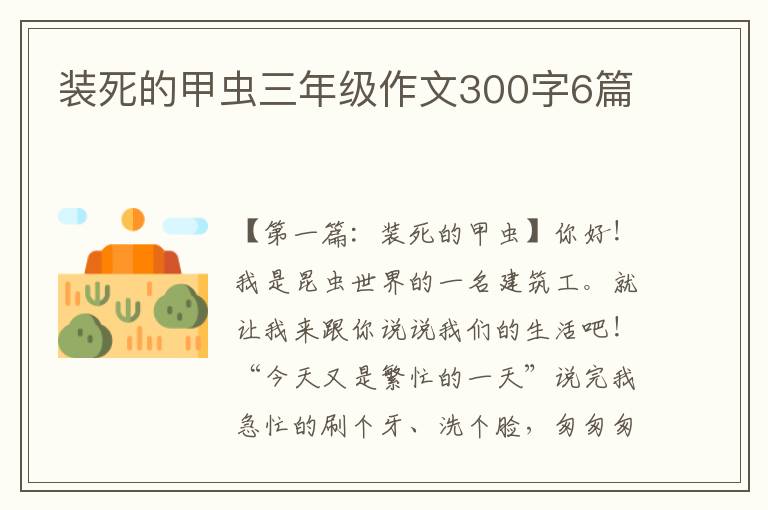 装死的甲虫三年级作文300字6篇

【第一篇：装死的甲虫】你好！我是昆虫世界的一名建筑工。就让我来跟你说说我们的生活吧！“今天又是繁忙的一天”说完我急忙的刷个牙、洗个脸，匆匆匆